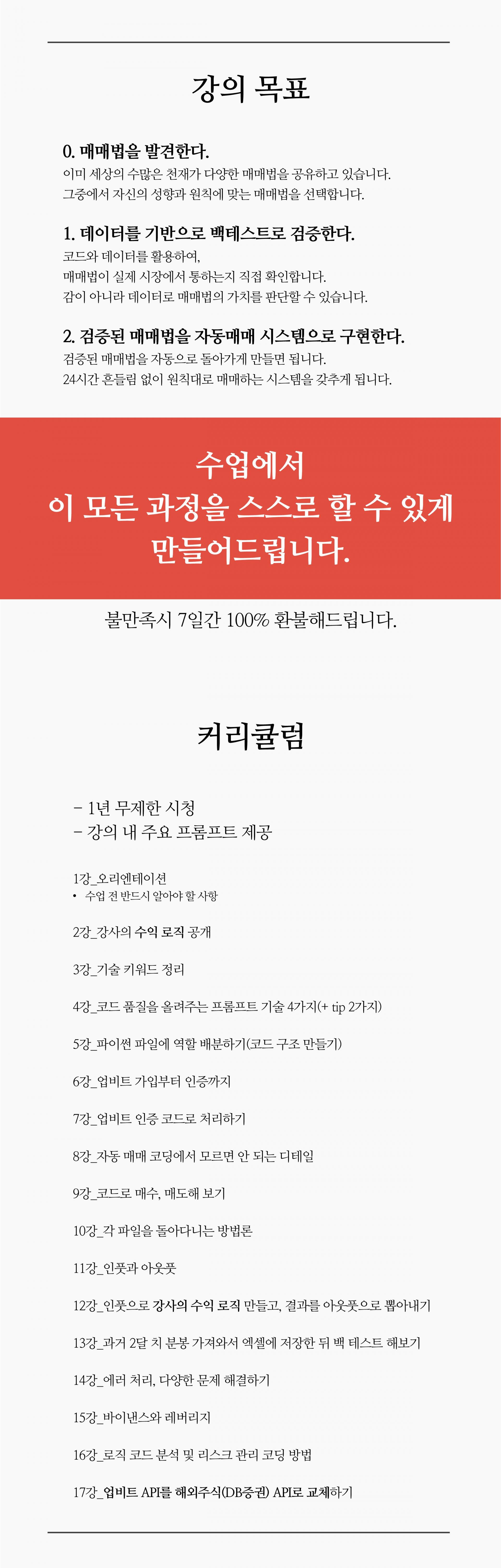 강의 목표

0. 매매법을 발견한다.
이미 세상의 수많은 천재가 다양한 매매법을 공유하고 있습니다.
그중에서 자신의 성향과 원칙에 맞는 매매법을 선택합니다.

1. 데이터를 기반으로 백테스트로 검증한다.
코드와 데이터를 활용하여,
매매법이 실제 시장에서 통하는지 직접 확인합니다.
감이 아니라 데이터로 매매법의 가치를 판단할 수 있습니다.

2. 검증된 매매법을 자동매매 시스템으로 구현한다.
검증된 매매법을 자동으로 돌아가게 만들면 됩니다.
24시간 흔들림 없이 원칙대로 매매하는 시스템을 갖추게 됩니다.

수업에서
이 모든 과정을 스스로 할 수 있게
만들어드립니다.

불만족시 7일간 100% 환불해드립니다.

커리큘럼

- 1년 무제한 시청
- 강의 내 주요 프롬프트 제공

1강_오리엔테이션
• 수업 전 반드시 알아야 할 사항

2강_강사의 수익 로직 공개

3강_기술 키워드 정리

4강_코드 품질을 올려주는 프롬프트 기술 4가지(+ tip 2가지)

5강_파이썬 파일에 역할 배분하기(코드 구조 만들기)

6강_업비트 가입부터 인증까지

7강_업비트 인증 코드로 처리하기

8강_자동 매매 코딩에서 모르면 안 되는 디테일

9강_코드로 매수, 매도해 보기

10강_각 파일을 돌아다니는 방법론

11강_인풋과 아웃풋

12강_인풋으로 강사의 수익 로직 만들고, 결과를 아웃풋으로 뽑아내기

13강_과거 2달 치 분봉 가져와서 엑셀에 저장한 뒤 백 테스트 해보기

14강_에러 처리, 다양한 문제 해결하기

15강_바이낸스와 레버리지

16강_로직 코드 분석 및 리스크 관리 코딩 방법

17강_업비트 API를 해외주식(DB증권) API로 교체하기